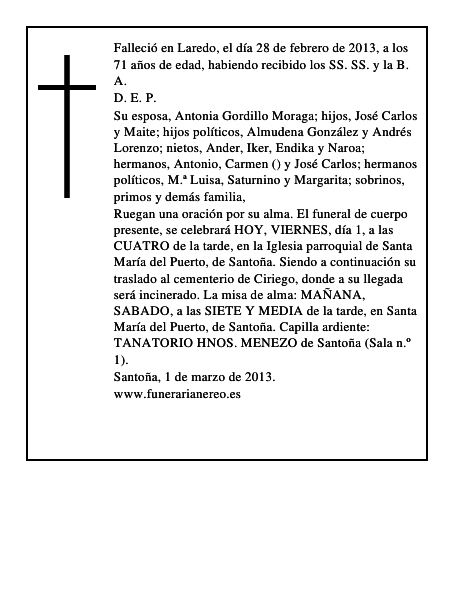 Falleció en Laredo, el día 28 de febrero de 2013, a los 71 años de edad, habiendo recibido los SS. SS. y la B. A.
D. E. P.
Su esposa, Antonia Gordillo Moraga; hijos, José Carlos y Maite; hijos políticos, Almudena González y Andrés Lorenzo; nietos, Ander, Iker, Endika y Naroa; hermanos, Antonio, Carmen () y José Carlos; hermanos políticos, M.ª Luisa, Saturnino y Margarita; sobrinos, primos y demás familia,
Ruegan una oración por su alma. El funeral de cuerpo presente, se celebrará HOY, VIERNES, día 1, a las CUATRO de la tarde, en la Iglesia parroquial de Santa María del Puerto, de Santoña. Siendo a continuación su traslado al cementerio de Ciriego, donde a su llegada será incinerado. La misa de alma: MAÑANA, SABADO, a las SIETE Y MEDIA de la tarde, en Santa María del Puerto, de Santoña. Capilla ardiente: TANATORIO HNOS. MENEZO de Santoña (Sala n.º 1).
Santoña, 1 de marzo de 2013.
www.funerarianereo.es